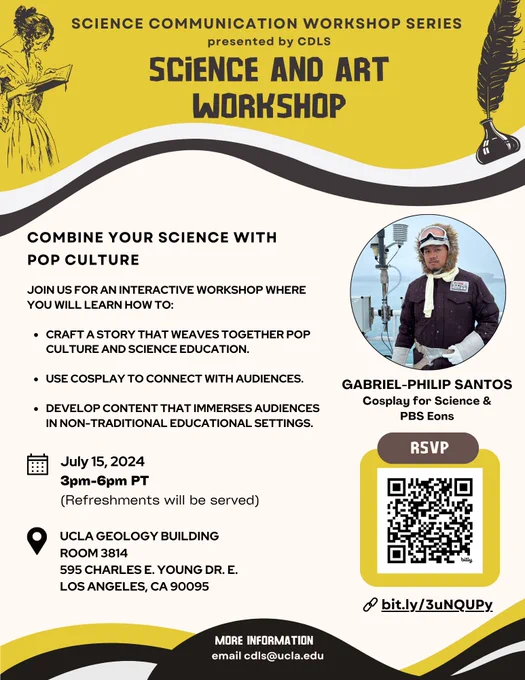 SCIENCE COMMUNICATION WORKSHOP SERIES
presented by CDLS

SCIENCE AND ART WORKSHOP

COMBINE YOUR SCIENCE WITH POP CULTURE

JOIN US FOR AN INTERACTIVE WORKSHOP WHERE YOU WILL LEARN HOW TO:

• CRAFT A STORY THAT WEAVES TOGETHER POP CULTURE AND SCIENCE EDUCATION.
• USE COSPLAY TO CONNECT WITH AUDIENCES.
• DEVELOP CONTENT THAT IMMERSES AUDIENCES IN NON-TRADITIONAL EDUCATIONAL SETTINGS.

July 15, 2024
3pm-6pm PT
(Refreshments will be served)

UCLA GEOLOGY BUILDING
ROOM 3814
595 CHARLES E. YOUNG DR. E.
LOS ANGELES, CA 90095

GABRIEL-PHILIP SANTOS
Cosplay for Science &
PBS Eons

RSVP

bit.ly/3uNQUPy

MORE INFORMATION
email cdls@ucla.edu